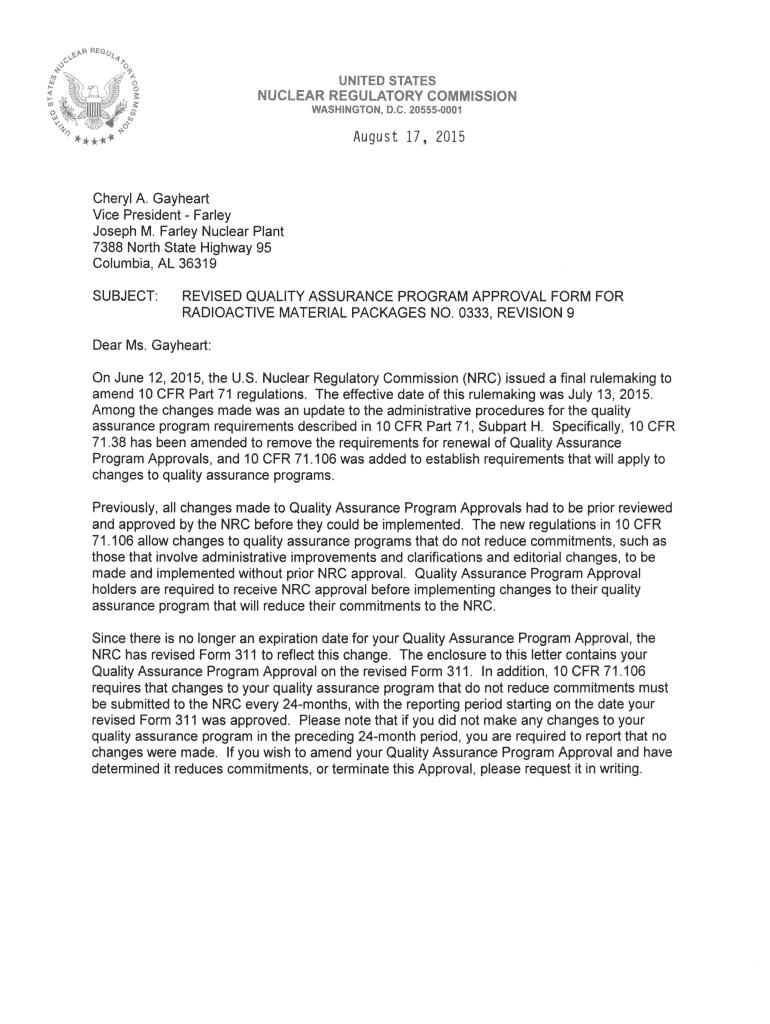 UNITED STATES NUCLEAR REGULATORY COMMISSION

UNITED STATES
NUCLEAR REGULATORY COMMISSION
WASHINGTON, D.C. 20555-0001

August 17, 2015

Cheryl A. Gayheart
Vice President - Farley
Joseph M. Farley Nuclear Plant
7388 North State Highway 95
Columbia, AL 36319

SUBJECT: REVISED QUALITY ASSURANCE PROGRAM APPROVAL FORM FOR RADIOACTIVE MATERIAL PACKAGES NO. 0333, REVISION 9

Dear Ms. Gayheart:

On June 12, 2015, the U.S. Nuclear Regulatory Commission (NRC) issued a final rulemaking to amend 10 CFR Part 71 regulations. The effective date of this rulemaking was July 13, 2015. Among the changes made was an update to the administrative procedures for the quality assurance program requirements described in 10 CFR Part 71, Subpart H. Specifically, 10 CFR 71.38 has been amended to remove the requirements for renewal of Quality Assurance Program Approvals, and 10 CFR 71.106 was added to establish requirements that will apply to changes to quality assurance programs.

Previously, all changes made to Quality Assurance Program Approvals had to be prior reviewed and approved by the NRC before they could be implemented. The new regulations in 10 CFR 71.106 allow changes to quality assurance programs that do not reduce commitments, such as those that involve administrative improvements and clarifications and editorial changes, to be made and implemented without prior NRC approval. Quality Assurance Program Approval holders are required to receive NRC approval before implementing changes to their quality assurance program that will reduce their commitments to the NRC.

Since there is no longer an expiration date for your Quality Assurance Program Approval, the NRC has revised Form 311 to reflect this change. The enclosure to this letter contains your Quality Assurance Program Approval on the revised Form 311. In addition, 10 CFR 71.106 requires that changes to your quality assurance program that do not reduce commitments must be submitted to the NRC every 24-months, with the reporting period starting on the date your revised Form 311 was approved. Please note that if you did not make any changes to your quality assurance program in the preceding 24-month period, you are required to report that no changes were made. If you wish to amend your Quality Assurance Program Approval and have determined it reduces commitments, or terminate this Approval, please request it in writing.